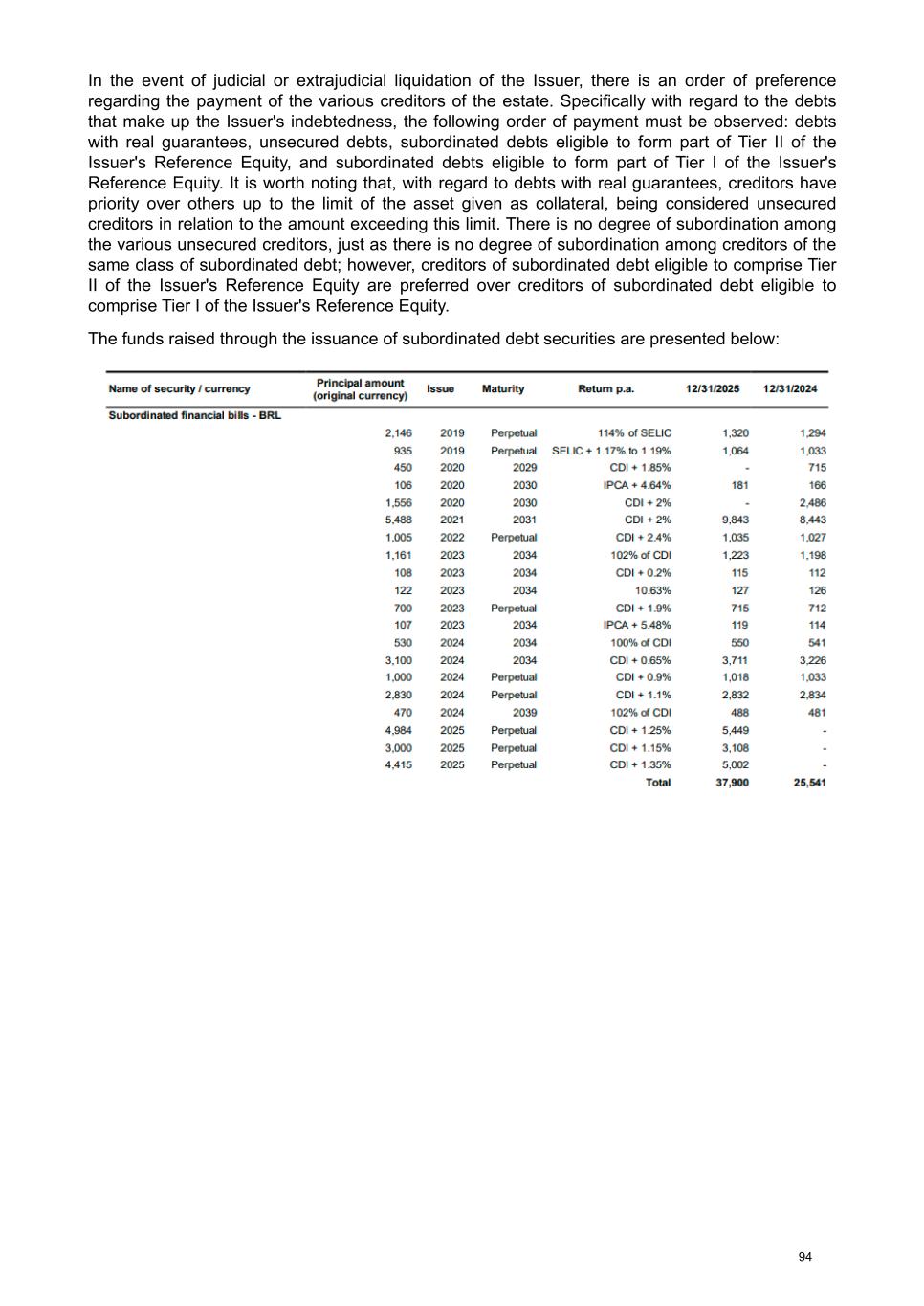 In the event of judicial or extrajudicial liquidation of the Issuer, there is an order of preference regarding the payment of the various creditors of the estate. Specifically with regard to the debts that make up the Issuer's indebtedness, the following order of payment must be observed: debts with real guarantees, unsecured debts, subordinated debts eligible to form part of Tier II of the Issuer's Reference Equity, and subordinated debts eligible to form part of Tier I of the Issuer's Reference Equity. It is worth noting that, with regard to debts with real guarantees, creditors have priority over others up to the limit of the asset given as collateral, being considered unsecured creditors in relation to the amount exceeding this limit. There is no degree of subordination among the various unsecured creditors, just as there is no degree of subordination among creditors of the same class of subordinated debt; however, creditors of subordinated debt eligible to comprise Tier II of the Issuer's Reference Equity are preferred over creditors of subordinated debt eligible to comprise Tier I of the Issuer's Reference Equity.

The funds raised through the issuance of subordinated debt securities are presented below:

| Name of security / currency | Principal amount (original currency) | Issue | Maturity | Return p.a. | 12/31/2025 | 12/31/2024 |
|---|---|---|---|---|---|---|
| Subordinated financial bills - BRL | | | | | | |
| | 2,146 | 2019 | Perpetual | 114% of SELIC | 1,320 | 1,294 |
| | 935 | 2019 | Perpetual | SELIC + 1.17% to 1.19% | 1,064 | 1,033 |
| | 450 | 2020 | 2029 | CDI + 1.85% | - | 715 |
| | 106 | 2020 | 2030 | IPCA + 4.64% | 181 | 166 |
| | 1,556 | 2020 | 2030 | CDI + 2% | - | 2,486 |
| | 5,488 | 2021 | 2031 | CDI + 2% | 9,843 | 8,443 |
| | 1,005 | 2022 | Perpetual | CDI + 2.4% | 1,035 | 1,027 |
| | 1,161 | 2023 | 2034 | 102% of CDI | 1,223 | 1,198 |
| | 108 | 2023 | 2034 | CDI + 0.2% | 115 | 112 |
| | 122 | 2023 | 2034 | 10.63% | 127 | 126 |
| | 700 | 2023 | Perpetual | CDI + 1.9% | 715 | 712 |
| | 107 | 2023 | 2034 | IPCA + 5.48% | 119 | 114 |
| | 530 | 2024 | 2034 | 100% of CDI | 550 | 541 |
| | 3,100 | 2024 | 2034 | CDI + 0.65% | 3,711 | 3,226 |
| | 1,000 | 2024 | Perpetual | CDI + 0.9% | 1,018 | 1,033 |
| | 2,830 | 2024 | Perpetual | CDI + 1.1% | 2,832 | 2,834 |
| | 470 | 2024 | 2039 | 102% of CDI | 488 | 481 |
| | 4,984 | 2025 | Perpetual | CDI + 1.25% | 5,449 | - |
| | 3,000 | 2025 | Perpetual | CDI + 1.15% | 3,108 | - |
| | 4,415 | 2025 | Perpetual | CDI + 1.35% | 5,002 | - |
| | | | | Total | 37,900 | 25,541 |

94